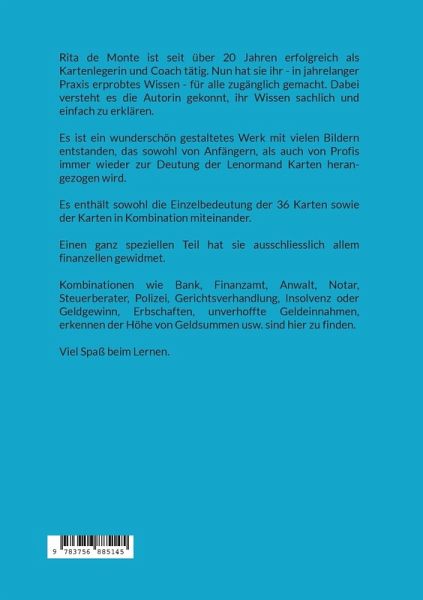 Rita de Monte ist seit über 20 Jahren erfolgreich als Kartenlegerin und Coach tätig. Nun hat sie ihr - in jahrelanger Praxis erprobtes Wissen - für alle zugänglich gemacht. Dabei versteht es die Autorin gekonnt, ihr Wissen sachlich und einfach zu erklären.

Es ist ein wunderschön gestaltetes Werk mit vielen Bildern entstanden, das sowohl von Anfängern, als auch von Profis immer wieder zur Deutung der Lenormand Karten herangezogen wird.

Es enthält sowohl die Einzelbedeutung der 36 Karten sowie der Karten in Kombination miteinander.

Einen ganz speziellen Teil hat sie ausschliesslich allem finanzellen gewidmet.

Kombinationen wie Bank, Finanzamt, Anwalt, Notar, Steuerberater, Polizei, Gerichtsverhandlung, Insolvenz oder Geldgewinn, Erbschaften, unverhoffte Geldeinnahmen, erkennen der Höhe von Geldsummen usw. sind hier zu finden.

Viel Spaß beim Lernen.

9 783756 885145